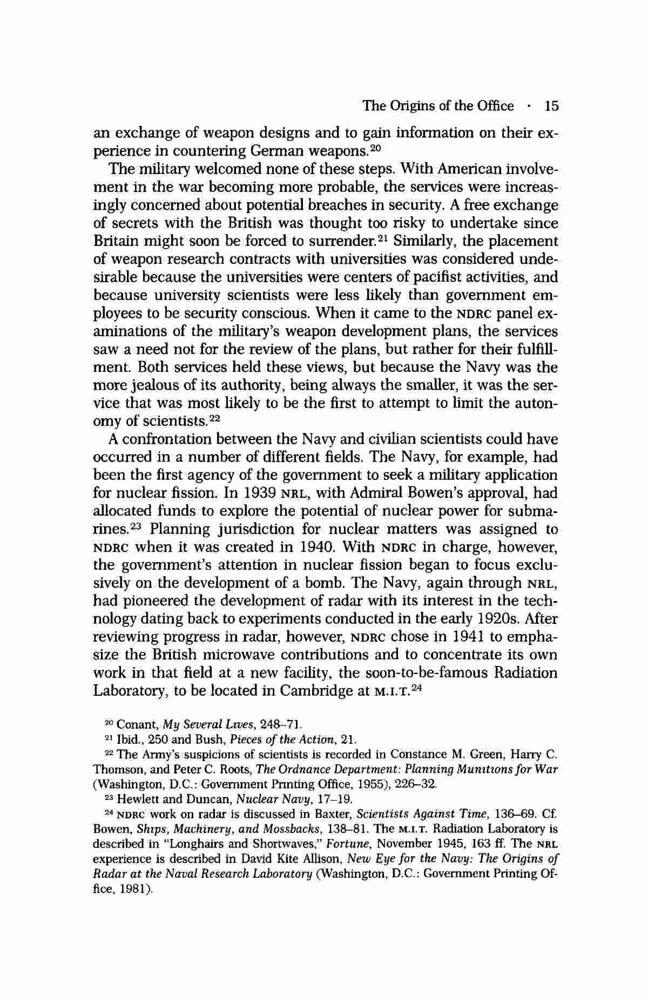 The Origins of the Office · 15

an exchange of weapon designs and to gain information on their experience in countering German weapons.$^{20}$

The military welcomed none of these steps. With American involvement in the war becoming more probable, the services were increasingly concerned about potential breaches in security. A free exchange of secrets with the British was thought too risky to undertake since Britain might soon be forced to surrender.$^{21}$ Similarly, the placement of weapon research contracts with universities was considered undesirable because the universities were centers of pacifist activities, and because university scientists were less likely than government employees to be security conscious. When it came to the NDRC panel examinations of the military's weapon development plans, the services saw a need not for the review of the plans, but rather for their fulfillment. Both services held these views, but because the Navy was the more jealous of its authority, being always the smaller, it was the service that was most likely to be the first to attempt to limit the autonomy of scientists.$^{22}$

A confrontation between the Navy and civilian scientists could have occurred in a number of different fields. The Navy, for example, had been the first agency of the government to seek a military application for nuclear fission. In 1939 NRL, with Admiral Bowen's approval, had allocated funds to explore the potential of nuclear power for submarines.$^{23}$ Planning jurisdiction for nuclear matters was assigned to NDRC when it was created in 1940. With NDRC in charge, however, the government's attention in nuclear fission began to focus exclusively on the development of a bomb. The Navy, again through NRL, had pioneered the development of radar with its interest in the technology dating back to experiments conducted in the early 1920s. After reviewing progress in radar, however, NDRC chose in 1941 to emphasize the British microwave contributions and to concentrate its own work in that field at a new facility, the soon-to-be-famous Radiation Laboratory, to be located in Cambridge at M.I.T.$^{24}$

$^{20}$ Conant, My Several Lives, 248–71.

$^{21}$ Ibid., 250 and Bush, Pieces of the Action, 21.

$^{22}$ The Army's suspicions of scientists is recorded in Constance M. Green, Harry C. Thomson, and Peter C. Roots, The Ordnance Department: Planning Munitions for War (Washington, D.C.: Government Printing Office, 1955), 226–32.

$^{23}$ Hewlett and Duncan, Nuclear Navy, 17–19.

$^{24}$ NDRC work on radar is discussed in Baxter, Scientists Against Time, 136–69. Cf. Bowen, Ships, Machinery, and Mossbacks, 138–81. The M.I.T. Radiation Laboratory is described in "Longhairs and Shortwaves," Fortune, November 1945, 163 ff. The NRL experience is described in David Kite Allison, New Eye for the Navy: The Origins of Radar at the Naval Research Laboratory (Washington, D.C.: Government Printing Office, 1981).